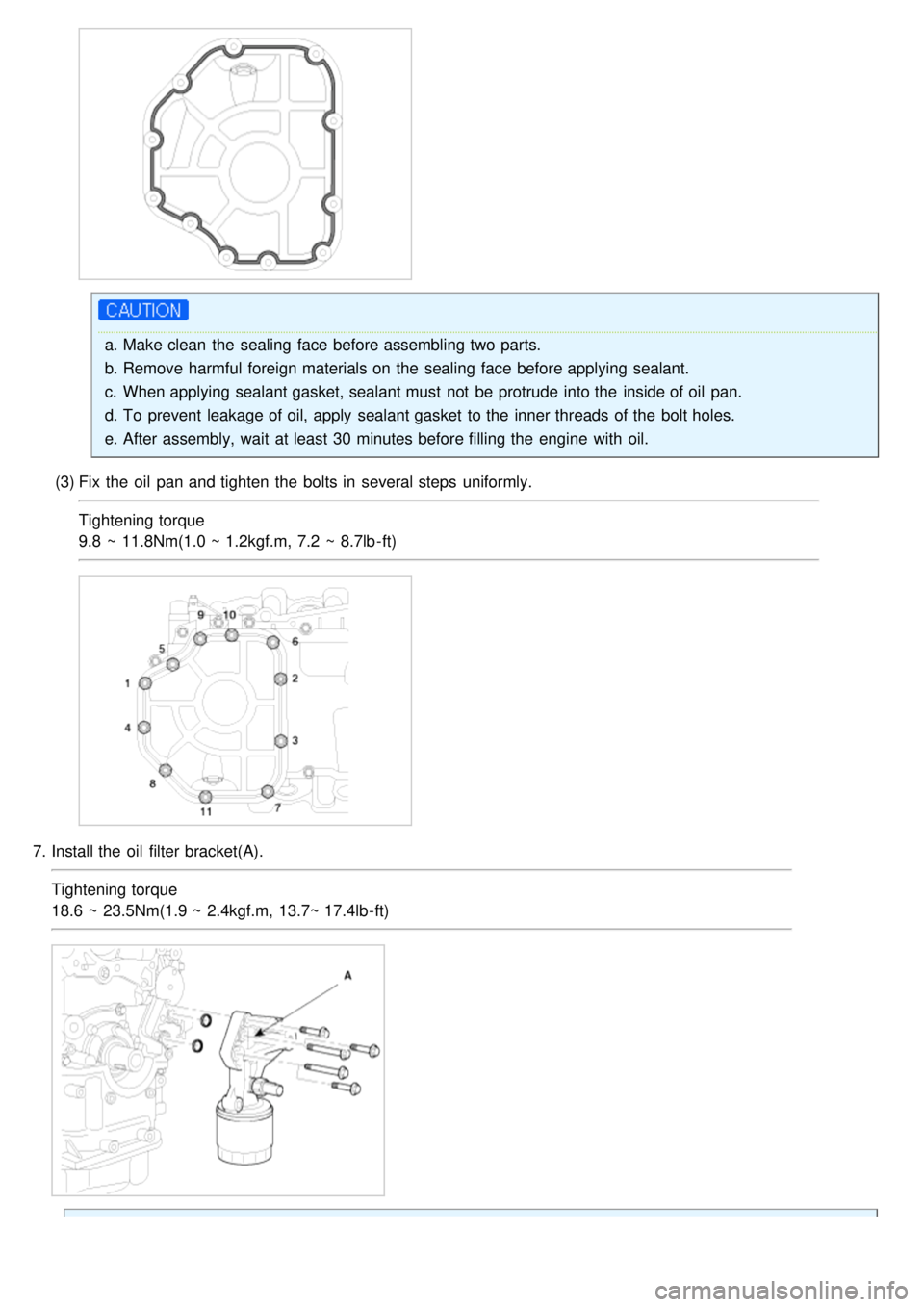 CAUTION

a. Make clean the sealing face before assembling two parts.
b. Remove harmful foreign materials on the sealing face before applying sealant.
c. When applying sealant gasket, sealant must not be protrude into the inside of oil pan.
d. To prevent leakage of oil, apply sealant gasket to the inner threads of the bolt holes.
e. After assembly, wait at least 30 minutes before filling the engine with oil.

(3) Fix the oil pan and tighten the bolts in several steps uniformly.

Tightening torque
9.8 ~ 11.8Nm(1.0 ~ 1.2kgf.m, 7.2 ~ 8.7lb-ft)

9 10 5 6 1 2 4 3 8 11 7

7. Install the oil filter bracket(A).

Tightening torque
18.6 ~ 23.5Nm(1.9 ~ 2.4kgf.m, 13.7~ 17.4lb-ft)

A

carmanualsonline.info